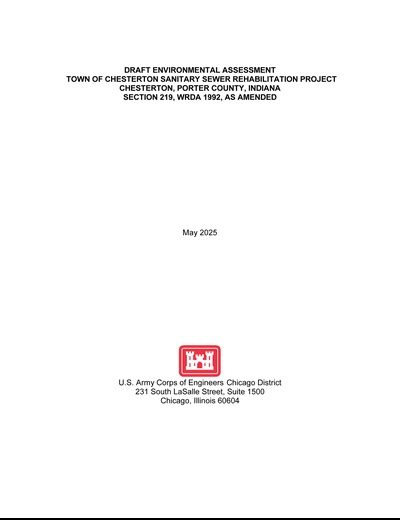 DRAFT ENVIRONMENTAL ASSESSMENT
TOWN OF CHESTERTON SANITARY SEWER REHABILITATION PROJECT
CHESTERTON, PORTER COUNTY, INDIANA
SECTION 219, WRDA 1992, AS AMENDED

May 2025

U.S. Army Corps of Engineers Chicago District
231 South LaSalle Street, Suite 1500
Chicago, Illinois 60604